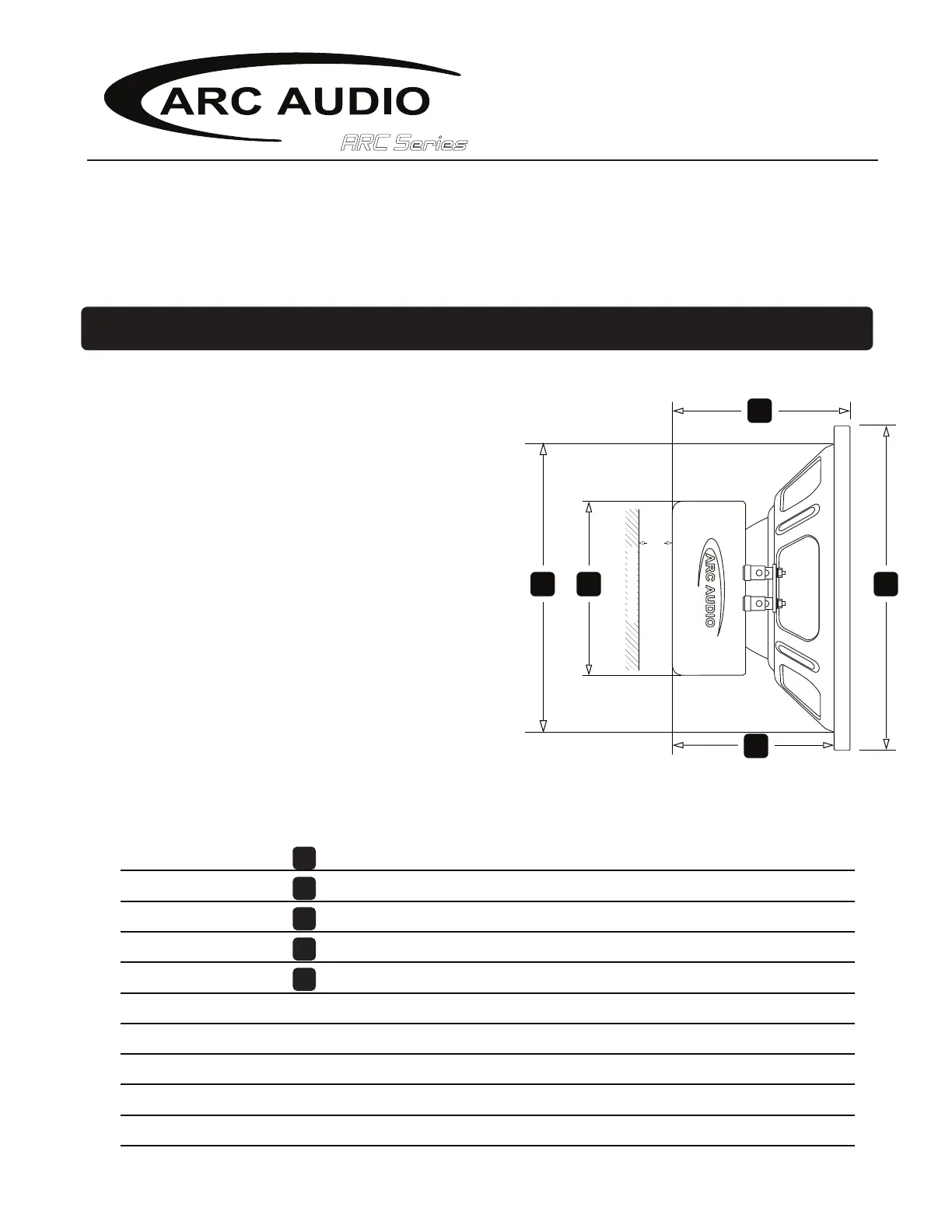 ARC AUDIO
ARC Series

ARC AUDIO